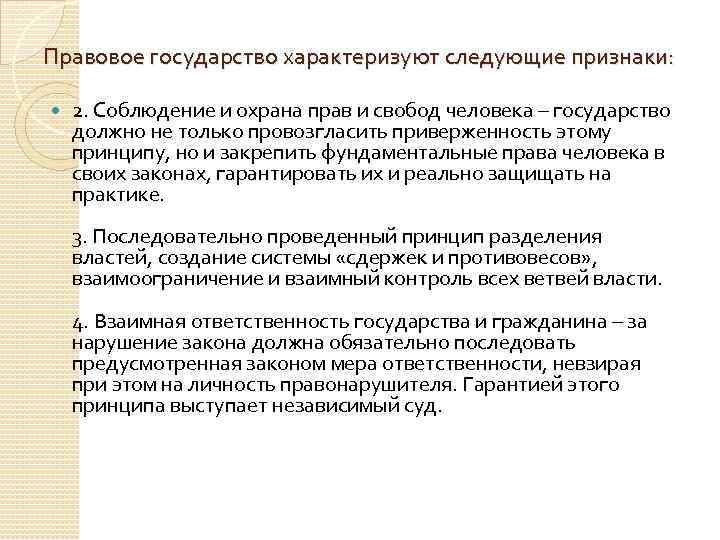 Правовое государство характеризуют следующие признаки:

2. Соблюдение и охрана прав и свобод человека – государство должно не только провозгласить приверженность этому принципу, но и закрепить фундаментальные права человека в своих законах, гарантировать их и реально защищать на практике.

3. Последовательно проведенный принцип разделения властей, создание системы «сдержек и противовесов», взаимоограничение и взаимный контроль всех ветвей власти.

4. Взаимная ответственность государства и гражданина – за нарушение закона должна обязательно последовать предусмотренная законом мера ответственности, невзирая при этом на личность правонарушителя. Гарантией этого принципа выступает независимый суд.